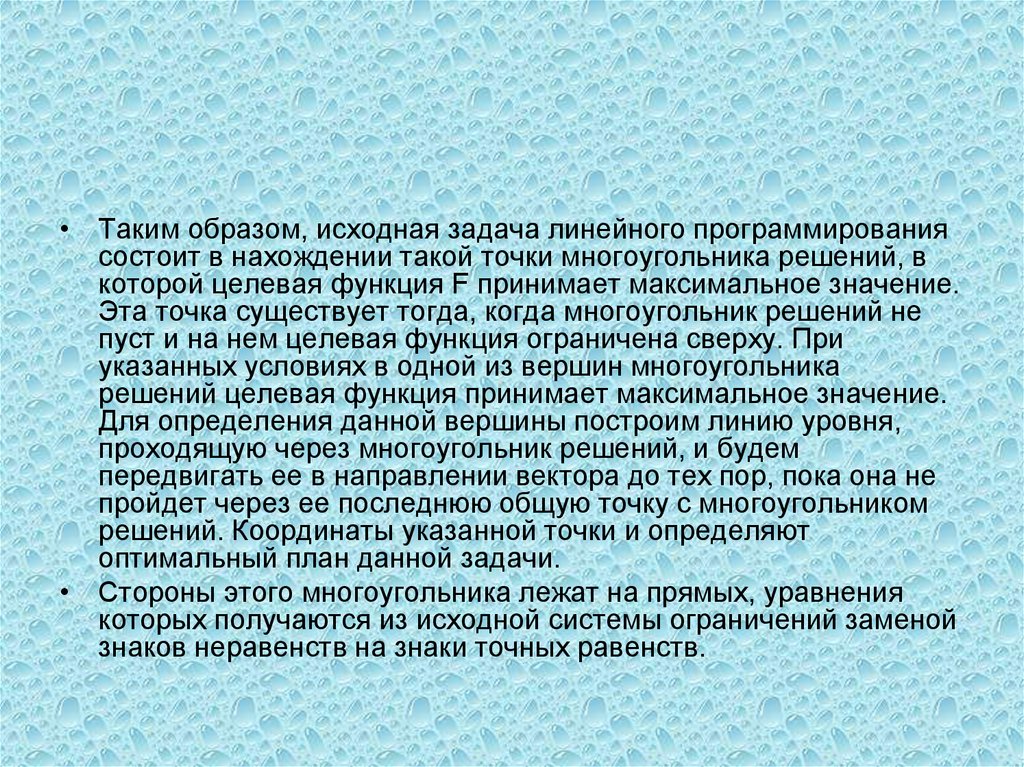 • Таким образом, исходная задача линейного программирования состоит в нахождении такой точки многоугольника решений, в которой целевая функция F принимает максимальное значение. Эта точка существует тогда, когда многоугольник решений не пуст и на нем целевая функция ограничена сверху. При указанных условиях в одной из вершин многоугольника решений целевая функция принимает максимальное значение. Для определения данной вершины построим линию уровня, проходящую через многоугольник решений, и будем передвигать ее в направлении вектора до тех пор, пока она не пройдет через ее последнюю общую точку с многоугольником решений. Координаты указанной точки и определяют оптимальный план данной задачи.

• Стороны этого многоугольника лежат на прямых, уравнения которых получаются из исходной системы ограничений заменой знаков неравенств на знаки точных равенств.